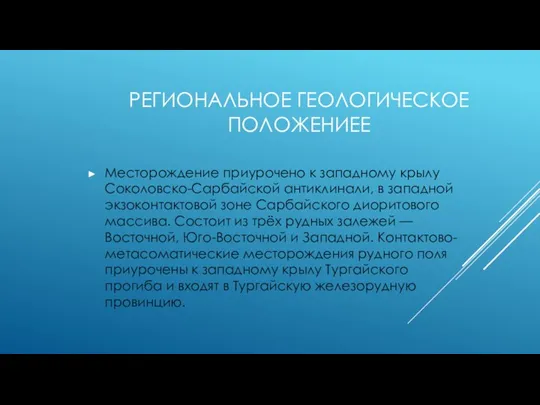 РЕГИОНАЛЬНОЕ ГЕОЛОГИЧЕСКОЕ ПОЛОЖЕНИЕЕ

Месторождение приурочено к западному крылу Соколовско-Сарбайской антиклинали, в западной экзоконтактовой зоне Сарбайского диоритового массива. Состоит из трёх рудных залежей — Восточной, Юго-Восточной и Западной. Контактово-метасоматические месторождения рудного поля приурочены к западному крылу Тургайского прогиба и входят в Тургайскую железорудную провинцию.